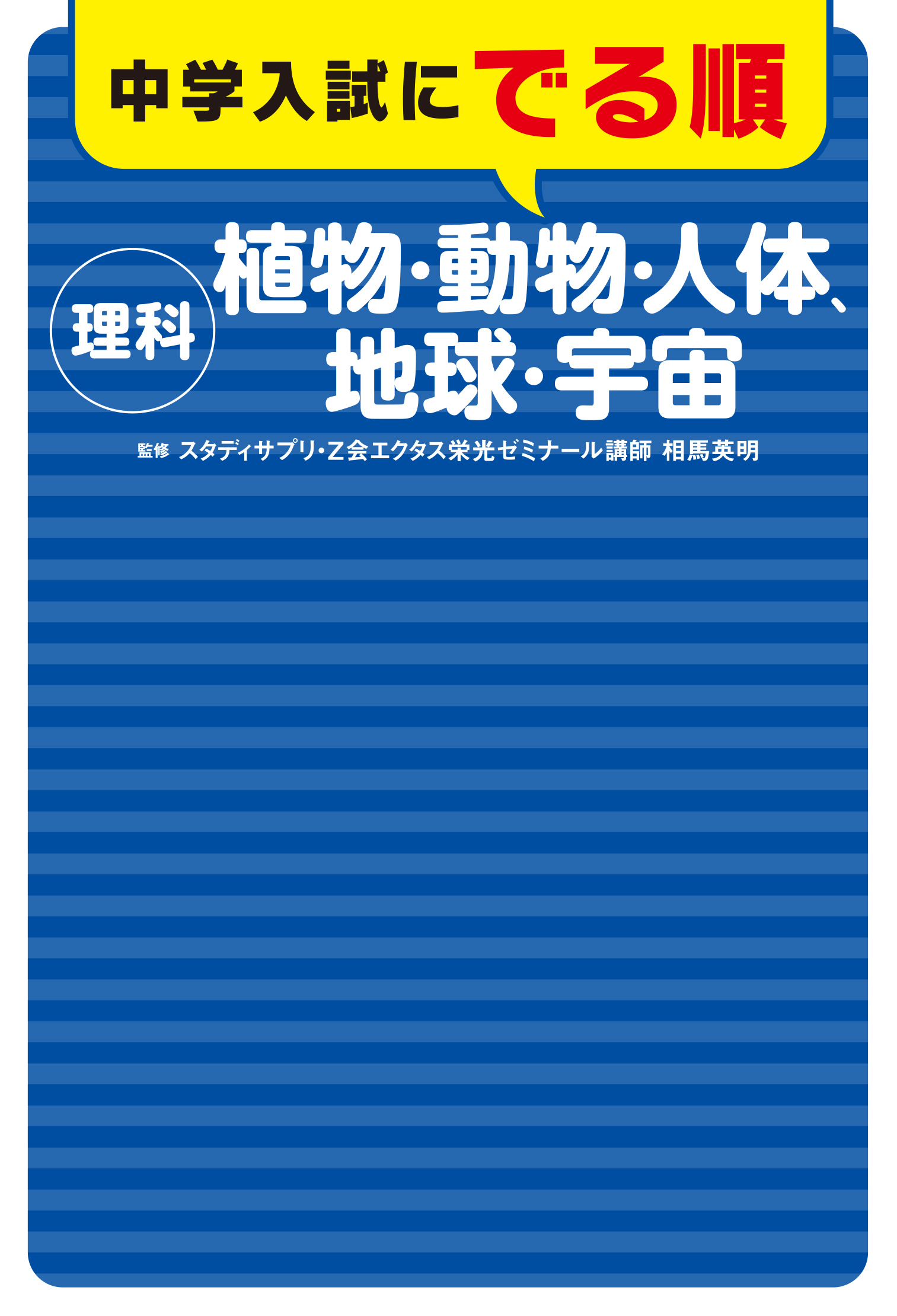 中学入試にでる順

理科

植物・動物・人体、地球・宇宙

監修 スタディサプリ・Z会エクタス栄光ゼミナール講師 相馬英明